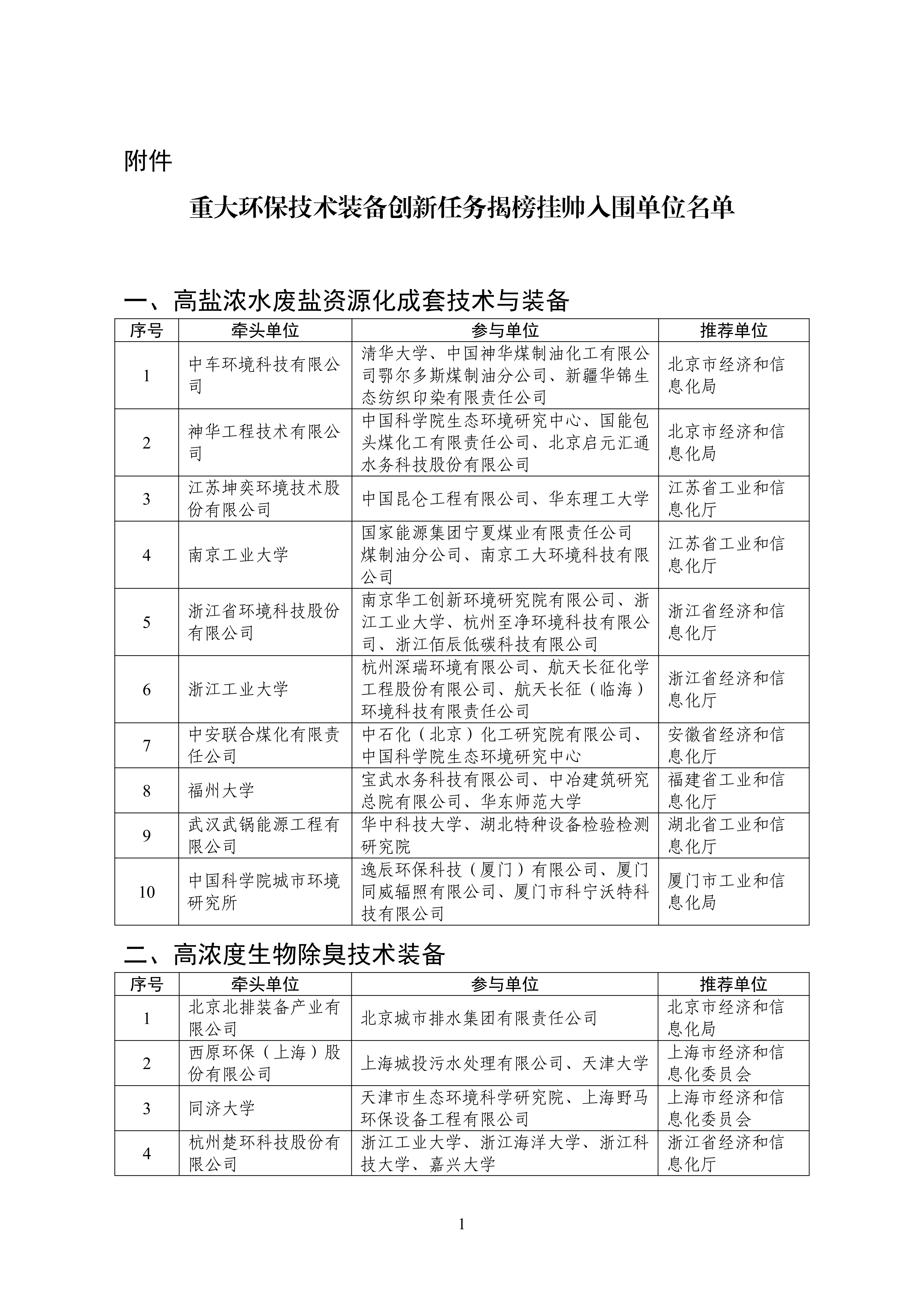 附件

重大环保技术装备创新任务揭榜挂帅入围单位名单

一、高盐浓水废盐资源化成套技术与装备

| 序号 | 牵头单位 | 参与单位 | 推荐单位 |
|---|---|---|---|
| 1 | 中车环境科技有限公司 | 清华大学、中国神华煤制油化工有限公司鄂尔多斯煤制油分公司、新疆华锦生态纺织印染有限责任公司 | 北京市经济和信息化局 |
| 2 | 神华工程技术有限公司 | 中国科学院生态环境研究中心、国能包头煤化工有限责任公司、北京启元汇通水务科技股份有限公司 | 北京市经济和信息化局 |
| 3 | 江苏坤奕环境技术股份有限公司 | 中国昆仑工程有限公司、华东理工大学 | 江苏省工业和信息化厅 |
| 4 | 南京工业大学 | 国家能源集团宁夏煤业有限责任公司煤制油分公司、南京工大环境科技有限公司 | 江苏省工业和信息化厅 |
| 5 | 浙江省环境科技股份有限公司 | 南京华工创新环境研究院有限公司、浙江工业大学、杭州至净环境科技有限公司、浙江佰辰低碳科技有限公司 | 浙江省经济和信息化厅 |
| 6 | 浙江工业大学 | 杭州深瑞环境有限公司、航天长征化学工程股份有限公司、航天长征（临海）环境科技有限责任公司 | 浙江省经济和信息化厅 |
| 7 | 中安联合煤化有限责任公司 | 中石化（北京）化工研究院有限公司、中国科学院生态环境研究中心 | 安徽省经济和信息化厅 |
| 8 | 福州大学 | 宝武水务科技有限公司、中冶建筑研究总院有限公司、华东师范大学 | 福建省工业和信息化厅 |
| 9 | 武汉武锅能源工程有限公司 | 华中科技大学、湖北特种设备检验检测研究院 | 湖北省工业和信息化厅 |
| 10 | 中国科学院城市环境研究所 | 逸辰环保科技（厦门）有限公司、厦门同威辐照有限公司、厦门市科宁沃特科技有限公司 | 厦门市工业和信息化局 |

二、高浓度生物除臭技术装备

| 序号 | 牵头单位 | 参与单位 | 推荐单位 |
|---|---|---|---|
| 1 | 北京北排装备产业有限公司 | 北京城市排水集团有限责任公司 | 北京市经济和信息化局 |
| 2 | 西原环保（上海）股份有限公司 | 上海城投污水处理有限公司、天津大学 | 上海市经济和信息化委员会 |
| 3 | 同济大学 | 天津市生态环境科学研究院、上海野马环保设备工程有限公司 | 上海市经济和信息化委员会 |
| 4 | 杭州楚环科技股份有限公司 | 浙江工业大学、浙江海洋大学、浙江科技大学、嘉兴大学 | 浙江省经济和信息化厅 |

1